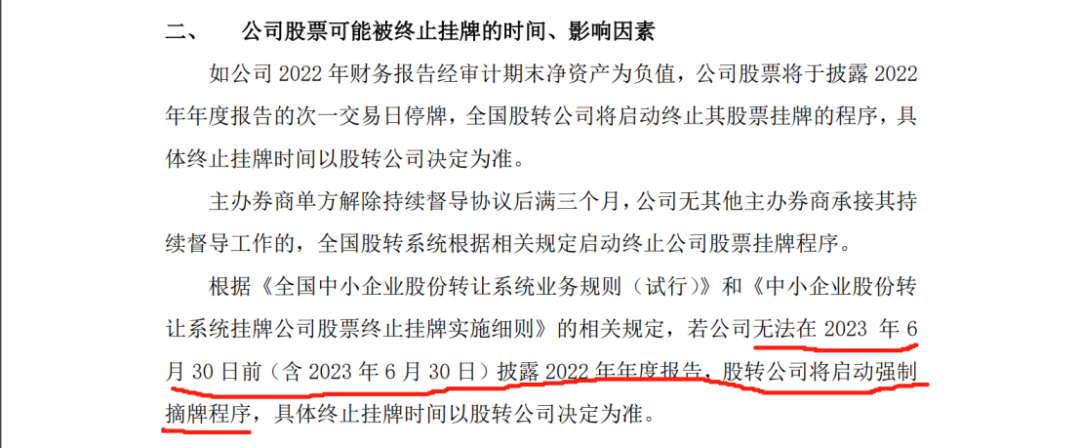 二、　公司股票可能被终止挂牌的时间、影响因素

如公司 2022 年财务报告经审计期末净资产为负值，公司股票将于披露 2022 年年度报告的次一交易日停牌，全国股转公司将启动终止其股票挂牌的程序，具体终止挂牌时间以股转公司决定为准。

主办券商单方解除持续督导协议后满三个月，公司无其他主办券商承接其持续督导工作的，全国股转系统根据相关规定启动终止公司股票挂牌程序。

根据《全国中小企业股份转让系统业务规则（试行）》和《中小企业股份转让系统挂牌公司股票终止挂牌实施细则》的相关规定，若公司无法在 2023 年 6 月 30 日前（含 2023 年 6 月 30 日）披露 2022 年年度报告，股转公司将启动强制摘牌程序，具体终止挂牌时间以股转公司决定为准。